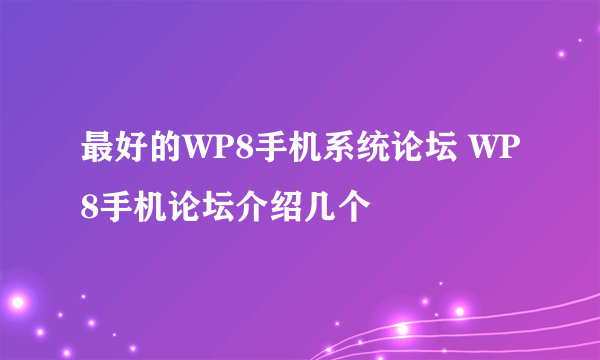 最好的WP8手机系统论坛 WP8手机论坛介绍几个